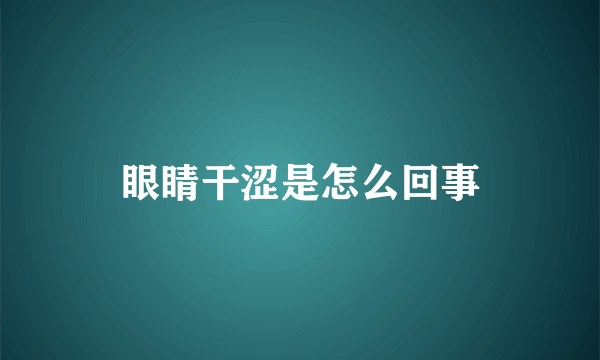 眼睛干涩是怎么回事